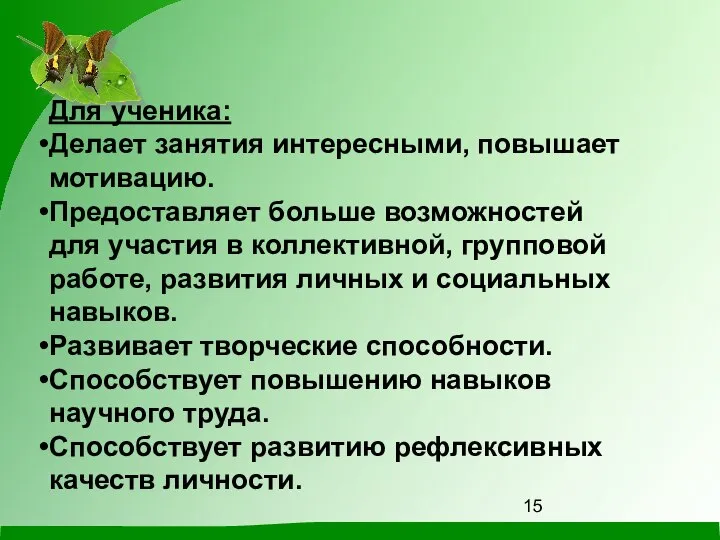 Для ученика:
•Делает занятия интересными, повышает мотивацию.
•Предоставляет больше возможностей для участия в коллективной, групповой работе, развития личных и социальных навыков.
•Развивает творческие способности.
•Способствует повышению навыков научного труда.
•Способствует развитию рефлексивных качеств личности.

15